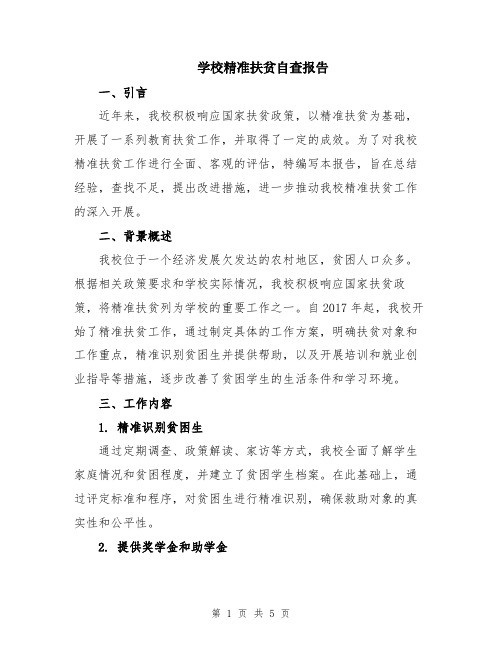 学校精准扶贫自查报告

一、引言

近年来，我校积极响应国家扶贫政策，以精准扶贫为基础，开展了一系列教育扶贫工作，并取得了一定的成效。为了对我校精准扶贫工作进行全面、客观的评估，特编写本报告，旨在总结经验，查找不足，提出改进措施，进一步推动我校精准扶贫工作的深入开展。

二、背景概述

我校位于一个经济发展欠发达的农村地区，贫困人口众多。根据相关政策要求和学校实际情况，我校积极响应国家扶贫政策，将精准扶贫列为学校的重要工作之一。自2017年起，我校开始了精准扶贫工作，通过制定具体的工作方案，明确扶贫对象和工作重点，精准识别贫困生并提供帮助，以及开展培训和就业创业指导等措施，逐步改善了贫困学生的生活条件和学习环境。

三、工作内容

1. 精准识别贫困生

通过定期调查、政策解读、家访等方式，我校全面了解学生家庭情况和贫困程度，并建立了贫困学生档案。在此基础上，通过评定标准和程序，对贫困生进行精准识别，确保救助对象的真实性和公平性。

2. 提供奖学金和助学金

第 1 页 共 5 页